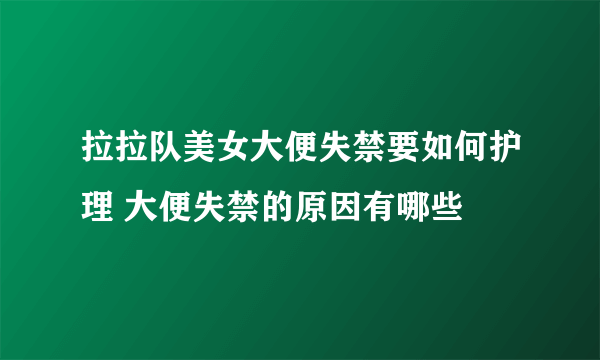 拉拉队美女大便失禁要如何护理 大便失禁的原因有哪些